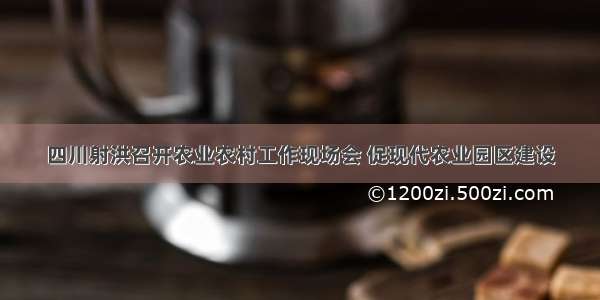 四川射洪召开农业农村工作现场会 促现代农业园区建设

©1200zi.500zi.com